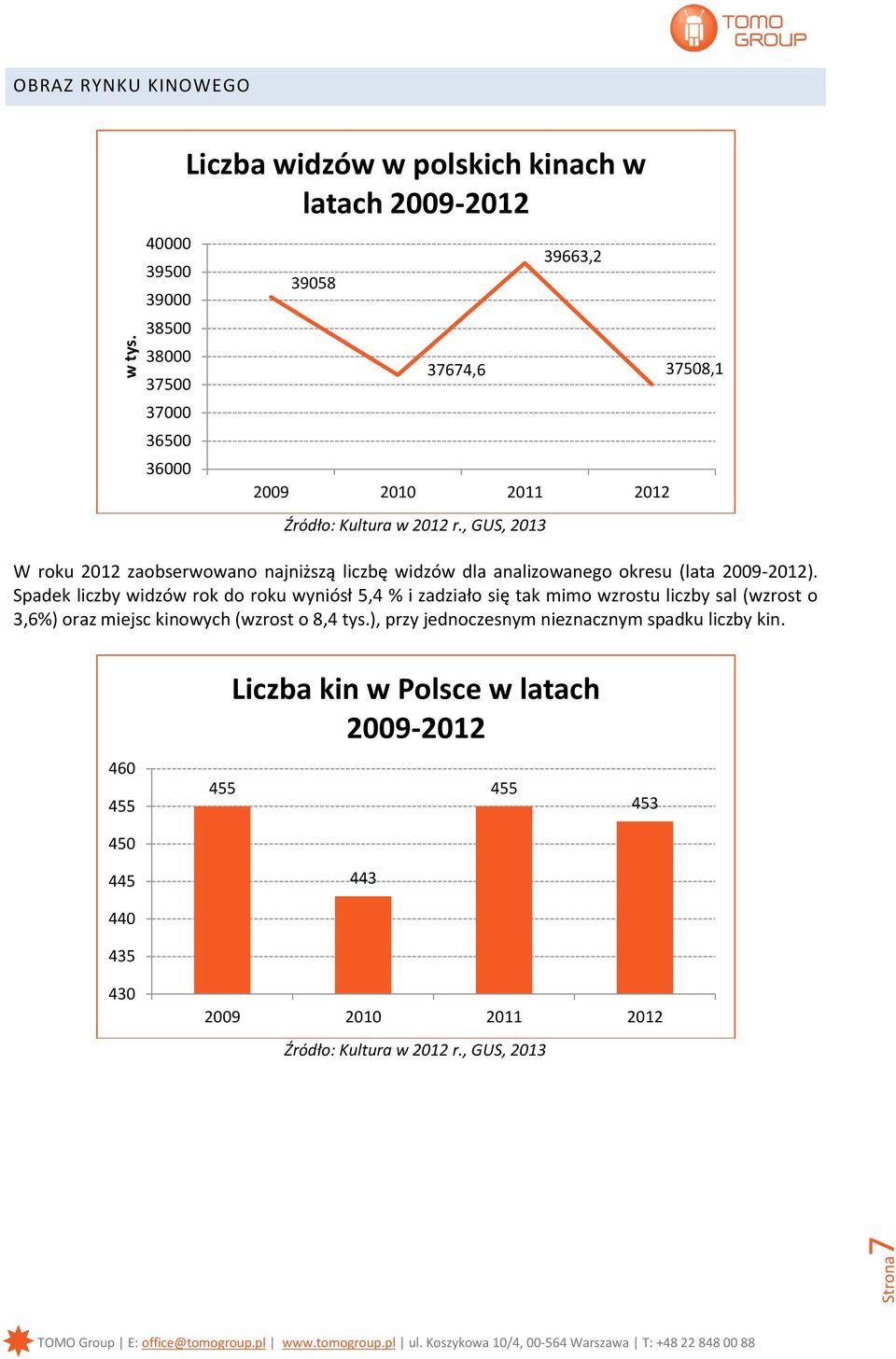 TOMO GROUP

OBRAZ RYNKU KINOWEGO

Liczba widzów w polskich kinach w latach 2009-2012

w tys.

40000
39500
39000
38500
38000
37500
37000
36500
36000

39058
37674,6
39663,2
37508,1

2009 2010 2011 2012

Źródło: Kultura w 2012 r., GUS, 2013

W roku 2012 zaobserwowano najniższą liczbę widzów dla analizowanego okresu (lata 2009-2012). Spadek liczby widzów rok do roku wyniósł 5,4 % i zadziało się tak mimo wzrostu liczby sal (wzrost o 3,6%) oraz miejsc kinowych (wzrost o 8,4 tys.), przy jednoczesnym nieznacznym spadku liczby kin.

Liczba kin w Polsce w latach 2009-2012

460
455
450
445
440
435
430

455
443
455
453

2009 2010 2011 2012

Źródło: Kultura w 2012 r., GUS, 2013

Strona 7

TOMO Group | E: office@tomogroup.pl | www.tomogroup.pl | ul. Koszykowa 10/4, 00-564 Warszawa | T: +48 22 848 00 88